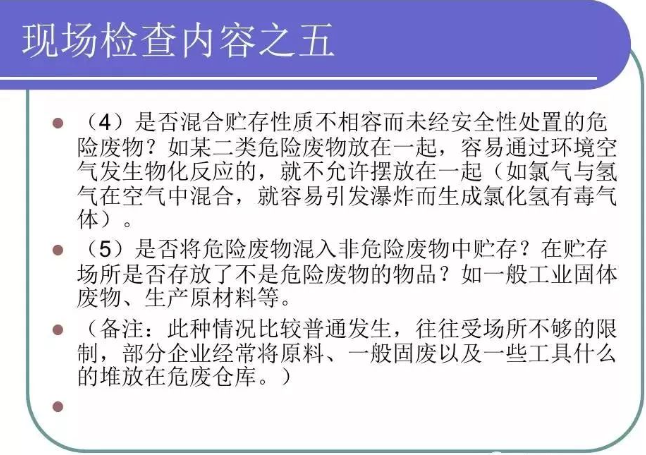 现场检查内容之五

• （4）是否混合贮存性质不相容而未经安全性处置的危险废物？如某二类危险废物放在一起，容易通过环境空气发生物化反应的，就不允许摆放在一起（如氯气与氢气在空气中混合，就容易引发瀑炸而生成氯化氢有毒气体）。

• （5）是否将危险废物混入非危险废物中贮存？在贮存场所是否存放了不是危险废物的物品？如一般工业固体废物、生产原材料等。

• （备注：此种情况比较普通发生，往往受场所不够的限制，部分企业经常将原料、一般固废以及一些工具什么的堆放在危废仓库。）

•